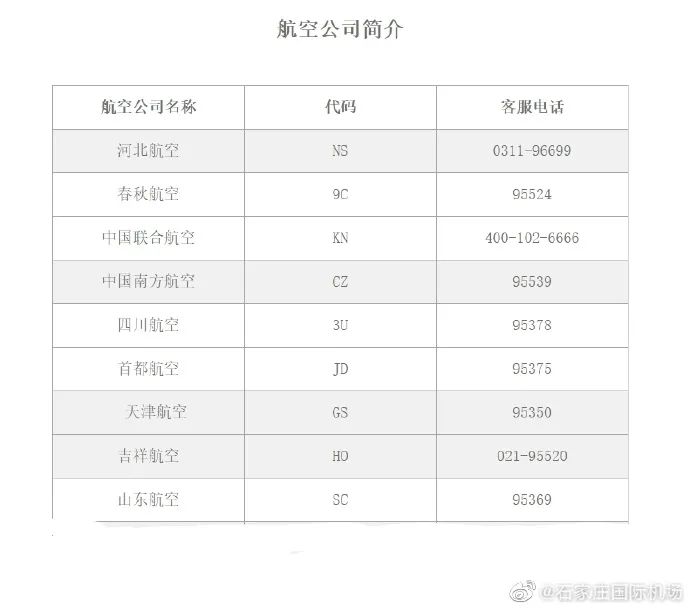 航空公司简介

| 航空公司名称 | 代码 | 客服电话 |
|---|---|---|
| 河北航空 | NS | 0311-96699 |
| 春秋航空 | 9C | 95524 |
| 中国联合航空 | KN | 400-102-6666 |
| 中国南方航空 | CZ | 95539 |
| 四川航空 | 3U | 95378 |
| 首都航空 | JD | 95375 |
| 天津航空 | GS | 95350 |
| 吉祥航空 | HO | 021-95520 |
| 山东航空 | SC | 95369 |

@石家庄国际机场